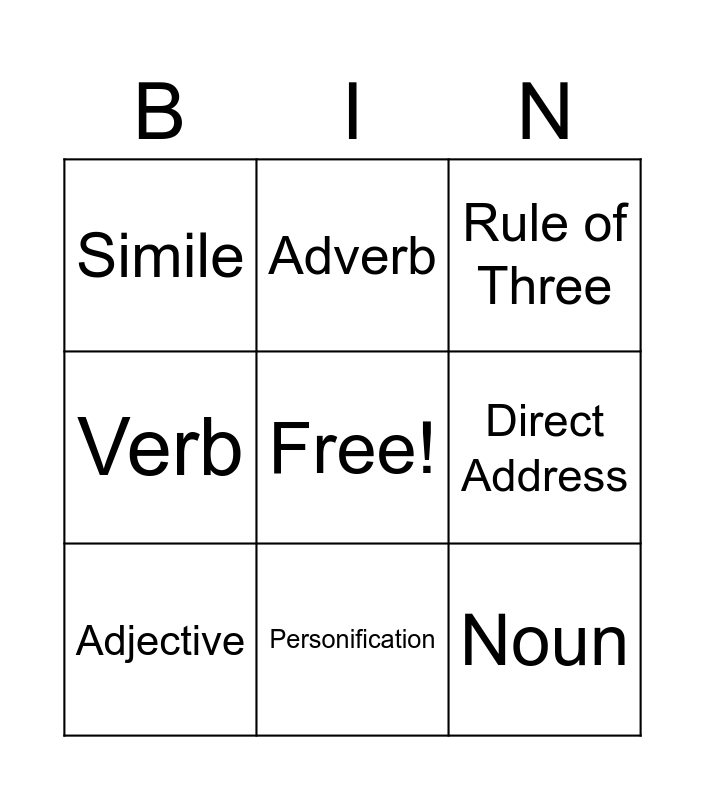 | B | I | N |
|---|---|---|
| Simile | Adverb | Rule of Three |
| Verb | Free! | Direct Address |
| Adjective | Personification | Noun |